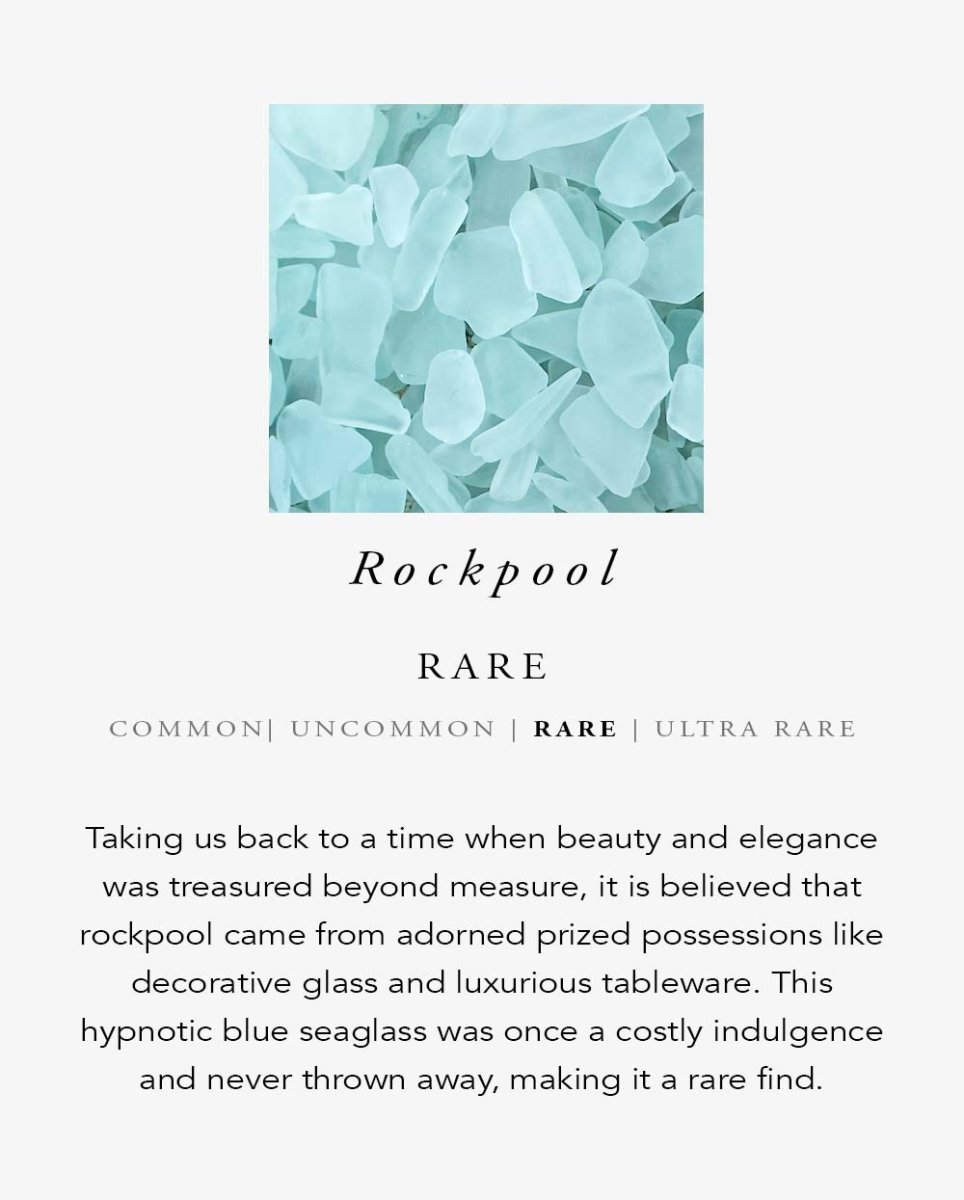 Rockpool

RARE

COMMON| UNCOMMON | RARE | ULTRA RARE

Taking us back to a time when beauty and elegance was treasured beyond measure, it is believed that rockpool came from adorned prized possessions like decorative glass and luxurious tableware. This hypnotic blue seaglass was once a costly indulgence and never thrown away, making it a rare find.